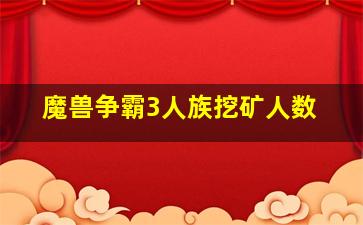 魔兽争霸3人族挖矿人数